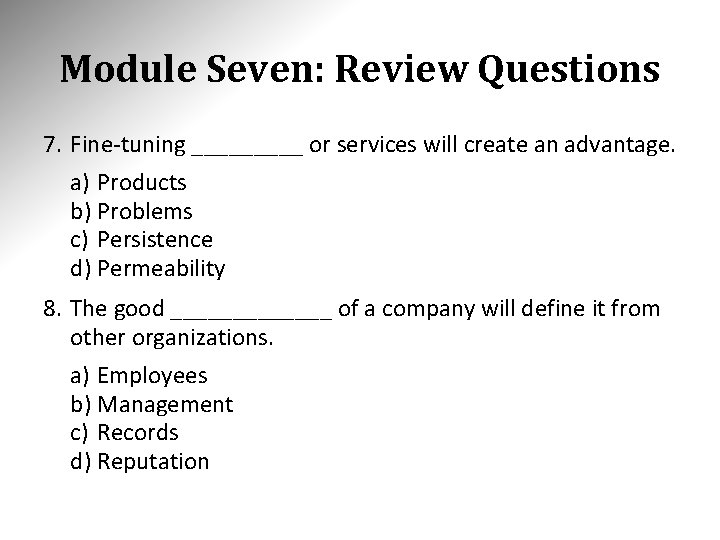 Module Seven: Review Questions

7. Fine-tuning ____ or services will create an advantage.

a) Products
b) Problems
c) Persistence
d) Permeability

8. The good ____ of a company will define it from other organizations.

a) Employees
b) Management
c) Records
d) Reputation